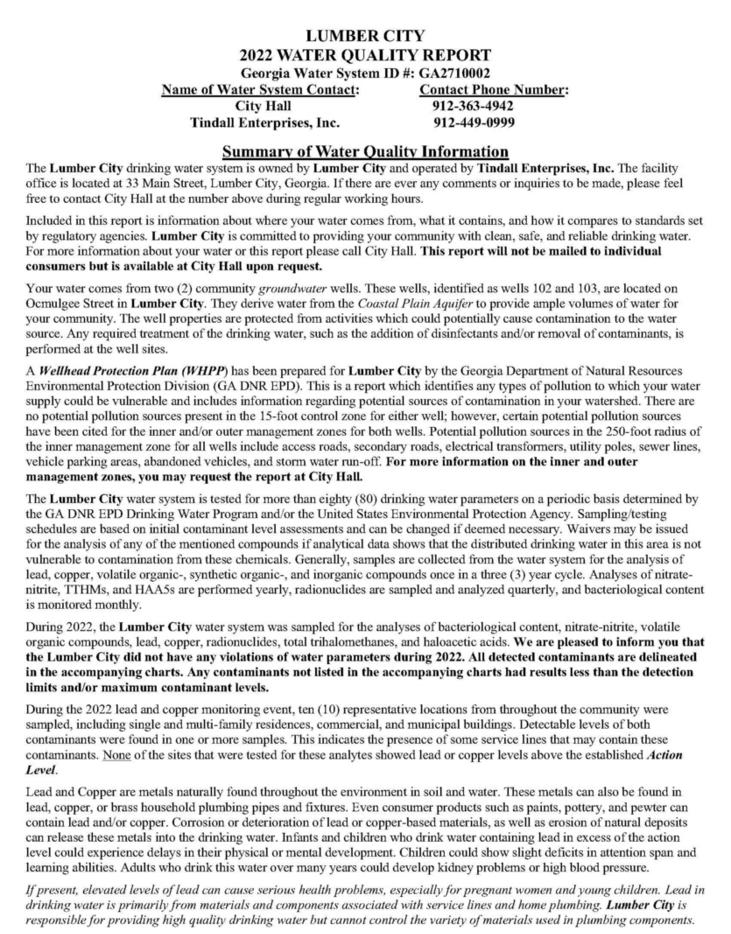 LUMBER CITY
2022 WATER QUALITY REPORT
Georgia Water System ID #: GA2710002

| Name of Water System Contact: | Contact Phone Number: |
|---|---|
| City Hall | 912-363-4942 |
| Tindall Enterprises, Inc. | 912-449-0999 |

Summary of Water Quality Information

The Lumber City drinking water system is owned by Lumber City and operated by Tindall Enterprises, Inc. The facility office is located at 33 Main Street, Lumber City, Georgia. If there are ever any comments or inquiries to be made, please feel free to contact City Hall at the number above during regular working hours.

Included in this report is information about where your water comes from, what it contains, and how it compares to standards set by regulatory agencies. Lumber City is committed to providing your community with clean, safe, and reliable drinking water. For more information about your water or this report please call City Hall. This report will not be mailed to individual consumers but is available at City Hall upon request.

Your water comes from two (2) community groundwater wells. These wells, identified as wells 102 and 103, are located on Ocmulgee Street in Lumber City. They derive water from the Coastal Plain Aquifer to provide ample volumes of water for your community. The well properties are protected from activities which could potentially cause contamination to the water source. Any required treatment of the drinking water, such as the addition of disinfectants and/or removal of contaminants, is performed at the well sites.

A Wellhead Protection Plan (WHPP) has been prepared for Lumber City by the Georgia Department of Natural Resources Environmental Protection Division (GA DNR EPD). This is a report which identifies any types of pollution to which your water supply could be vulnerable and includes information regarding potential sources of contamination in your watershed. There are no potential pollution sources present in the 15-foot control zone for either well; however, certain potential pollution sources have been cited for the inner and/or outer management zones for both wells. Potential pollution sources in the 250-foot radius of the inner management zone for all wells include access roads, secondary roads, electrical transformers, utility poles, sewer lines, vehicle parking areas, abandoned vehicles, and storm water run-off. For more information on the inner and outer management zones, you may request the report at City Hall.

The Lumber City water system is tested for more than eighty (80) drinking water parameters on a periodic basis determined by the GA DNR EPD Drinking Water Program and/or the United States Environmental Protection Agency. Sampling/testing schedules are based on initial contaminant level assessments and can be changed if deemed necessary. Waivers may be issued for the analysis of any of the mentioned compounds if analytical data shows that the distributed drinking water in this area is not vulnerable to contamination from these chemicals. Generally, samples are collected from the water system for the analysis of lead, copper, volatile organic-, synthetic organic-, and inorganic compounds once in a three (3) year cycle. Analyses of nitrate-nitrite, TTHMs, and HAA5s are performed yearly, radionuclides are sampled and analyzed quarterly, and bacteriological content is monitored monthly.

During 2022, the Lumber City water system was sampled for the analyses of bacteriological content, nitrate-nitrite, volatile organic compounds, lead, copper, radionuclides, total trihalomethanes, and haloacetic acids. We are pleased to inform you that the Lumber City did not have any violations of water parameters during 2022. All detected contaminants are delineated in the accompanying charts. Any contaminants not listed in the accompanying charts had results less than the detection limits and/or maximum contaminant levels.

During the 2022 lead and copper monitoring event, ten (10) representative locations from throughout the community were sampled, including single and multi-family residences, commercial, and municipal buildings. Detectable levels of both contaminants were found in one or more samples. This indicates the presence of some service lines that may contain these contaminants. None of the sites that were tested for these analytes showed lead or copper levels above the established Action Level.

Lead and Copper are metals naturally found throughout the environment in soil and water. These metals can also be found in lead, copper, or brass household plumbing pipes and fixtures. Even consumer products such as paints, pottery, and pewter can contain lead and/or copper. Corrosion or deterioration of lead or copper-based materials, as well as erosion of natural deposits can release these metals into the drinking water. Infants and children who drink water containing lead in excess of the action level could experience delays in their physical or mental development. Children could show slight deficits in attention span and learning abilities. Adults who drink this water over many years could develop kidney problems or high blood pressure.

If present, elevated levels of lead can cause serious health problems, especially for pregnant women and young children. Lead in drinking water is primarily from materials and components associated with service lines and home plumbing. Lumber City is responsible for providing high quality drinking water but cannot control the variety of materials used in plumbing components.